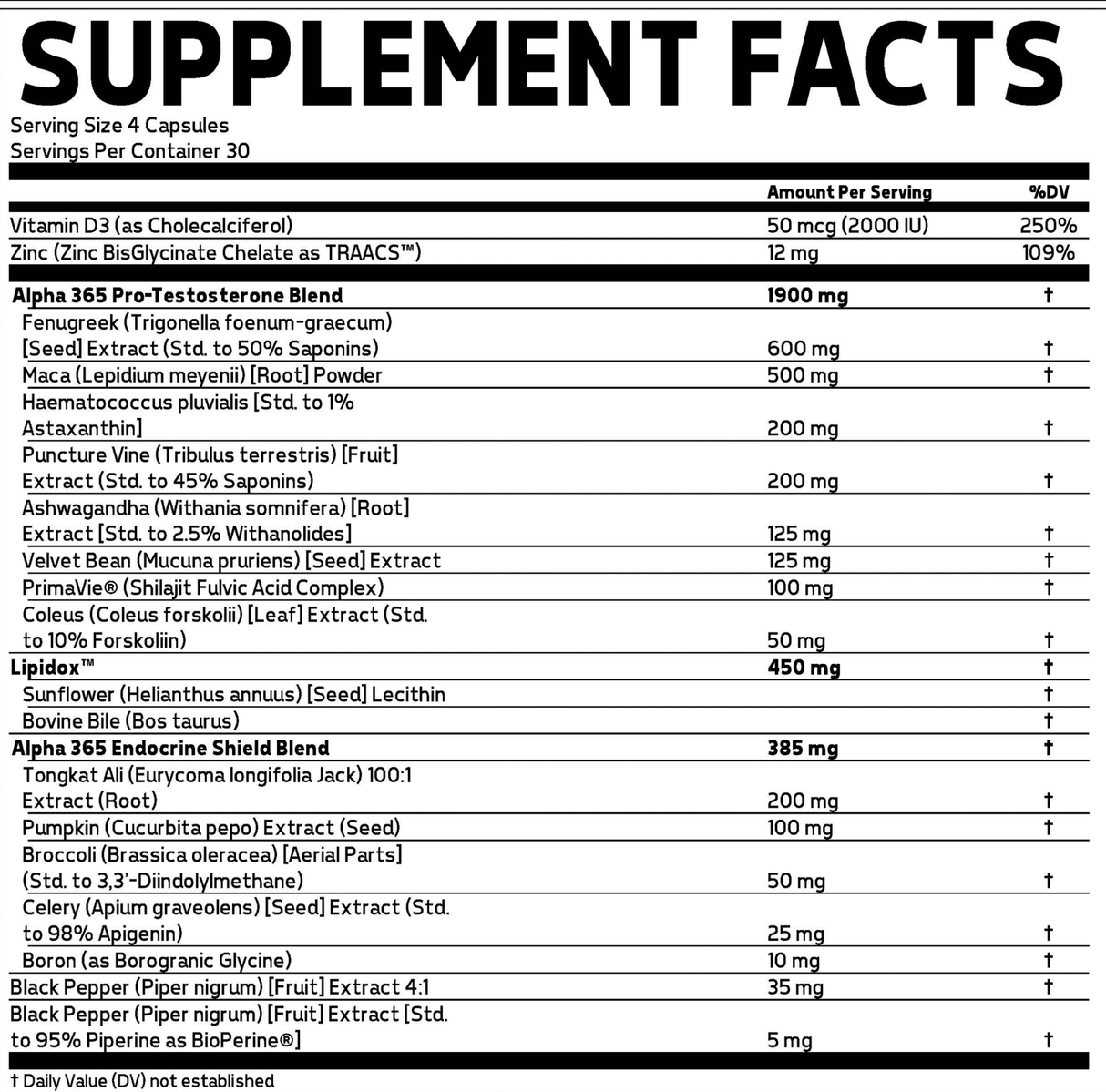 SUPPLEMENT FACTS

Serving Size 4 Capsules
Servings Per Container 30

| | Amount Per Serving | %DV |
|---|---|---|
| Vitamin D3 (as Cholecalciferol) | 50 mcg (2000 IU) | 250% |
| Zinc (Zinc BisGlycinate Chelate as TRAACS™) | 12 mg | 109% |
| Alpha 365 Pro-Testosterone Blend | 1900 mg | † |
| Fenugreek (Trigonella foenum-graecum) [Seed] Extract (Std. to 50% Saponins) | 600 mg | † |
| Maca (Lepidium meyenii) [Root] Powder | 500 mg | † |
| Haematococcus pluvialis [Std. to 1% Astaxanthin] | 200 mg | † |
| Puncture Vine (Tribulus terrestris) [Fruit] Extract (Std. to 45% Saponins) | 200 mg | † |
| Ashwagandha (Withania somnifera) [Root] Extract [Std. to 2.5% Withanolides] | 125 mg | † |
| Velvet Bean (Mucuna pruriens) [Seed] Extract | 125 mg | † |
| PrimaVie® (Shilajit Fulvic Acid Complex) | 100 mg | † |
| Coleus (Coleus forskolii) [Leaf] Extract (Std. to 10% Forskoliin) | 50 mg | † |
| Lipidox™ | 450 mg | † |
| Sunflower (Helianthus annuus) [Seed] Lecithin | | † |
| Bovine Bile (Bos taurus) | | † |
| Alpha 365 Endocrine Shield Blend | 385 mg | † |
| Tongkat Ali (Eurycoma longifolia Jack) 100:1 Extract (Root) | 200 mg | † |
| Pumpkin (Cucurbita pepo) Extract (Seed) | 100 mg | † |
| Broccoli (Brassica oleracea) [Aerial Parts] (Std. to 3,3'-Diindolylmethane) | 50 mg | † |
| Celery (Apium graveolens) [Seed] Extract (Std. to 98% Apigenin) | 25 mg | † |
| Boron (as Borogranic Glycine) | 10 mg | † |
| Black Pepper (Piper nigrum) [Fruit] Extract 4:1 | 35 mg | † |
| Black Pepper (Piper nigrum) [Fruit] Extract [Std. to 95% Piperine as BioPerine®] | 5 mg | † |

† Daily Value (DV) not established